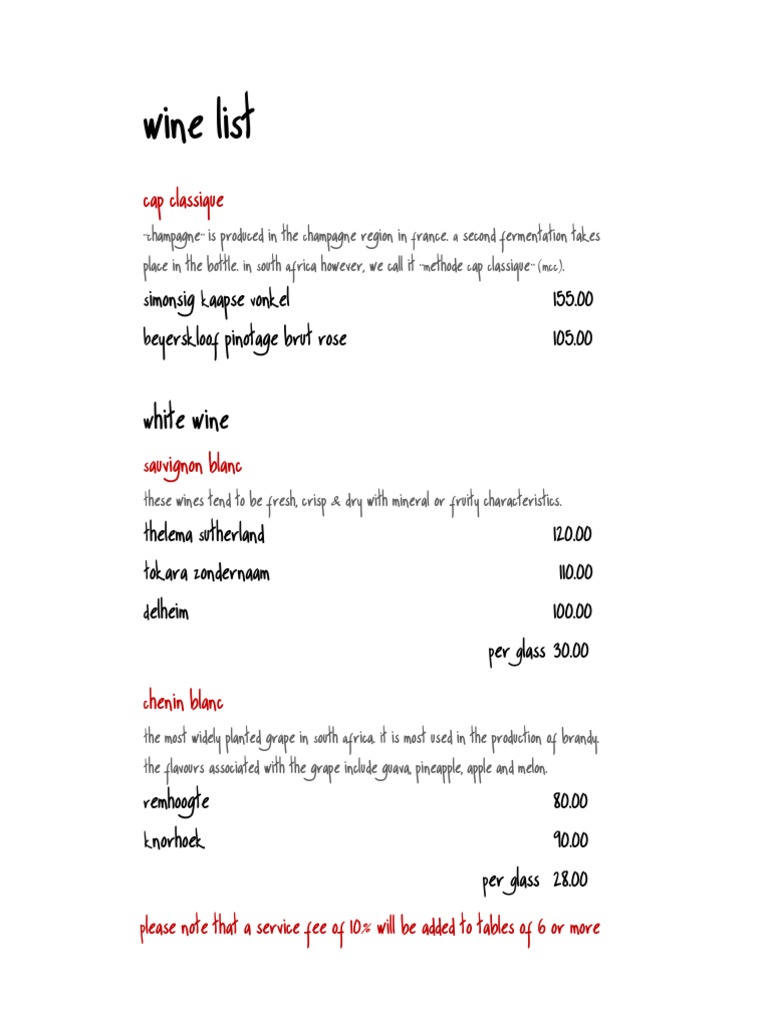 wine list

cap classique

"champagne" is produced in the champagne region in france. a second fermentation takes place in the bottle. in south africa however, we call it "methode cap classique" (mcc).

simonsig kaapse vonkel 155.00

beyerskloof pinotage brut rose 105.00

white wine

sauvignon blanc

these wines tend to be fresh, crisp & dry with mineral or fruity characteristics.

thelema sutherland 120.00

tokara zondernaam 110.00

delheim 100.00

per glass 30.00

chenin blanc

the most widely planted grape in south africa. it is most used in the production of brandy. the flavours associated with the grape include guava, pineapple, apple and melon.

remhoogte 80.00

knorhoek 90.00

per glass 28.00

please note that a service fee of 10% will be added to tables of 6 or more